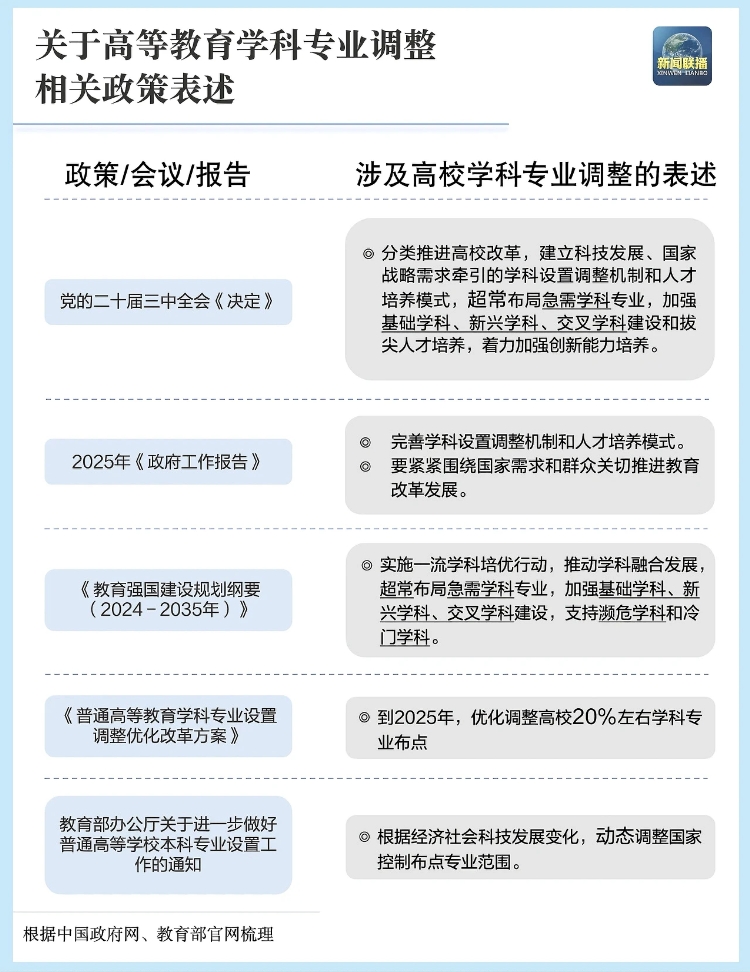 关于高等教育学科专业调整相关政策表述

新闻联播 XINWEN LIANBO

| 政策/会议/报告 | 涉及高校学科专业调整的表述 |
|---|---|
| 党的二十届三中全会《决定》 | ◎ 分类推进高校改革，建立科技发展、国家战略需求牵引的学科设置调整机制和人才培养模式，超常布局急需学科专业，加强基础学科、新兴学科、交叉学科建设和拔尖人才培养，着力加强创新能力培养。 |
| 2025年《政府工作报告》 | ◎ 完善学科设置调整机制和人才培养模式。 ◎ 要紧紧围绕国家需求和群众关切推进教育改革发展。 |
| 《教育强国建设规划纲要（2024－2035年）》 | ◎ 实施一流学科培优行动，推动学科融合发展，超常布局急需学科专业，加强基础学科、新兴学科、交叉学科建设，支持濒危学科和冷门学科。 |
| 《普通高等教育学科专业设置调整优化改革方案》 | ◎ 到2025年，优化调整高校20%左右学科专业布点 |
| 教育部办公厅关于进一步做好普通高等学校本科专业设置工作的通知 | ◎ 根据经济社会科技发展变化，动态调整国家控制布点专业范围。 |

根据中国政府网、教育部官网梳理